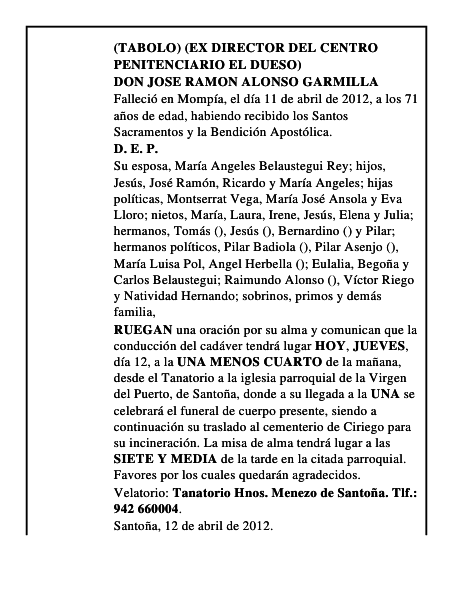 (TABOLO) (EX DIRECTOR DEL CENTRO PENITENCIARIO EL DUESO)
DON JOSE RAMON ALONSO GARMILLA
Falleció en Mompía, el día 11 de abril de 2012, a los 71 años de edad, habiendo recibido los Santos Sacramentos y la Bendición Apostólica.
D. E. P.
Su esposa, María Angeles Belaustegui Rey; hijos, Jesús, José Ramón, Ricardo y María Angeles; hijas políticas, Montserrat Vega, María José Ansola y Eva Lloro; nietos, María, Laura, Irene, Jesús, Elena y Julia; hermanos, Tomás (), Jesús (), Bernardino () y Pilar; hermanos políticos, Pilar Badiola (), Pilar Asenjo (), María Luisa Pol, Angel Herbella (); Eulalia, Begoña y Carlos Belaustegui; Raimundo Alonso (), Víctor Riego y Natividad Hernando; sobrinos, primos y demás familia,
RUEGAN una oración por su alma y comunican que la conducción del cadáver tendrá lugar HOY, JUEVES, día 12, a la UNA MENOS CUARTO de la mañana, desde el Tanatorio a la iglesia parroquial de la Virgen del Puerto, de Santoña, donde a su llegada a la UNA se celebrará el funeral de cuerpo presente, siendo a continuación su traslado al cementerio de Ciriego para su incineración. La misa de alma tendrá lugar a las SIETE Y MEDIA de la tarde en la citada parroquial. Favores por los cuales quedarán agradecidos.
Velatorio: Tanatorio Hnos. Menezo de Santoña. Tlf.: 942 660004.
Santoña, 12 de abril de 2012.